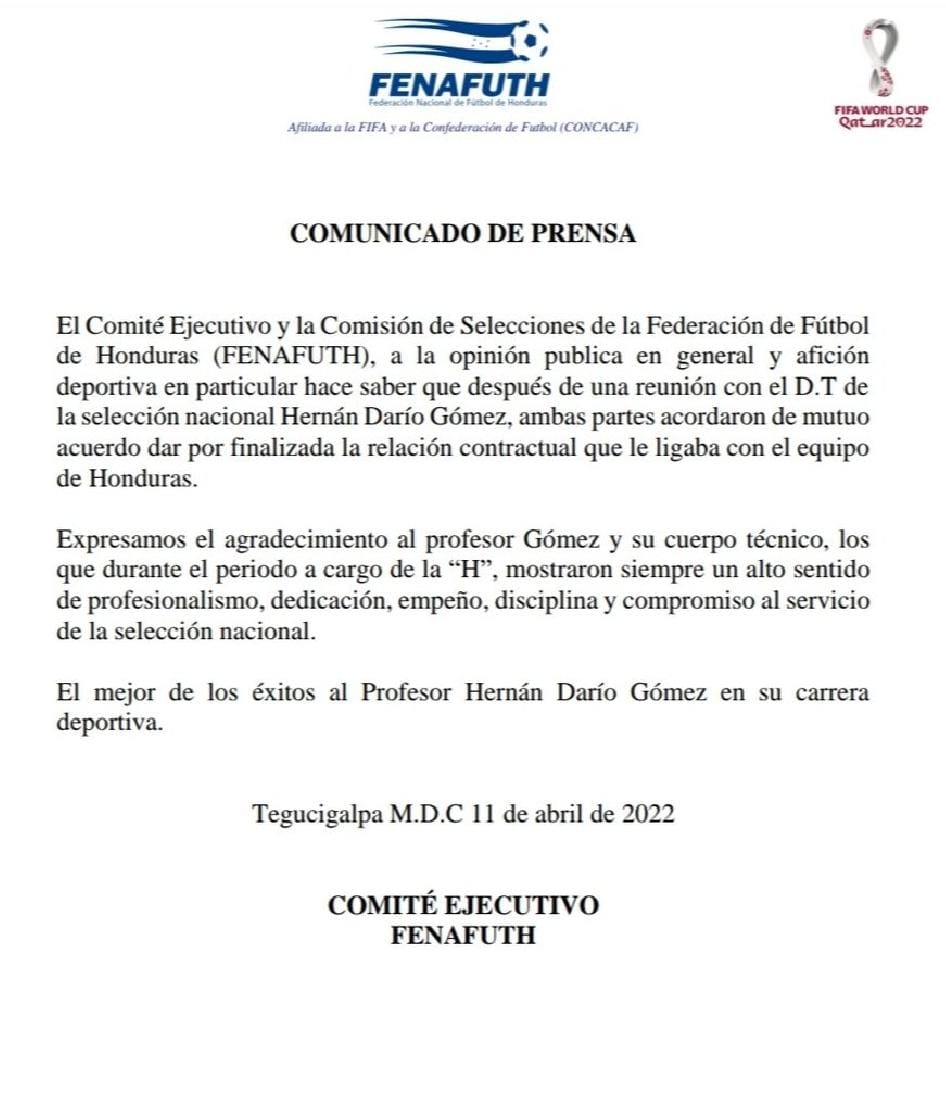 FENAFUTH
Federación Nacional de Fútbol de Honduras
Afiliada a la FIFA y a la Confederación de Futbol (CONCACAF)

FIFA WORLD CUP
Qatar2022

COMUNICADO DE PRENSA

El Comité Ejecutivo y la Comisión de Selecciones de la Federación de Fútbol de Honduras (FENAFUTH), a la opinión publica en general y afición deportiva en particular hace saber que después de una reunión con el D.T de la selección nacional Hernán Darío Gómez, ambas partes acordaron de mutuo acuerdo dar por finalizada la relación contractual que le ligaba con el equipo de Honduras.

Expresamos el agradecimiento al profesor Gómez y su cuerpo técnico, los que durante el periodo a cargo de la "H", mostraron siempre un alto sentido de profesionalismo, dedicación, empeño, disciplina y compromiso al servicio de la selección nacional.

El mejor de los éxitos al Profesor Hernán Darío Gómez en su carrera deportiva.

Tegucigalpa M.D.C 11 de abril de 2022

COMITÉ EJECUTIVO
FENAFUTH